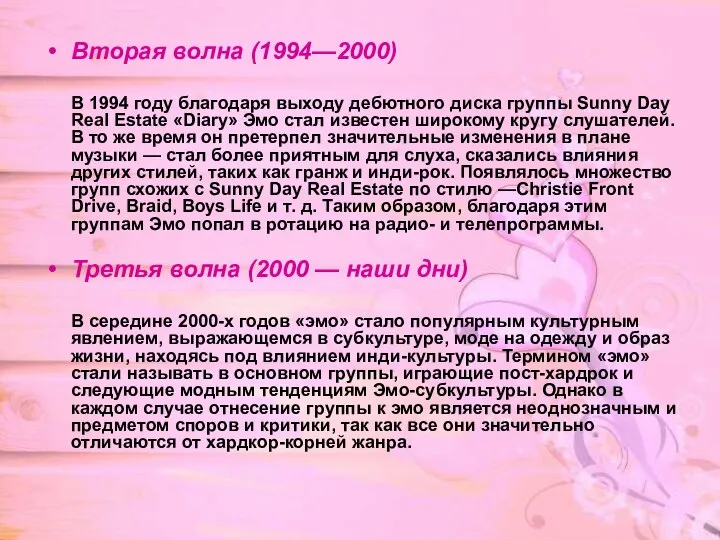 • Вторая волна (1994—2000)

В 1994 году благодаря выходу дебютного диска группы Sunny Day Real Estate «Diary» Эмо стал известен широкому кругу слушателей. В то же время он претерпел значительные изменения в плане музыки — стал более приятным для слуха, сказались влияния других стилей, таких как гранж и инди-рок. Появлялось множество групп схожих с Sunny Day Real Estate по стилю —Christie Front Drive, Braid, Boys Life и т. д. Таким образом, благодаря этим группам Эмо попал в ротацию на радио- и телепрограммы.

• Третья волна (2000 — наши дни)

В середине 2000-х годов «эмо» стало популярным культурным явлением, выражающемся в субкультуре, моде на одежду и образ жизни, находясь под влиянием инди-культуры. Термином «эмо» стали называть в основном группы, играющие пост-хардрок и следующие модным тенденциям Эмо-субкультуры. Однако в каждом случае отнесение группы к эмо является неоднозначным и предметом споров и критики, так как все они значительно отличаются от хардкор-корней жанра.